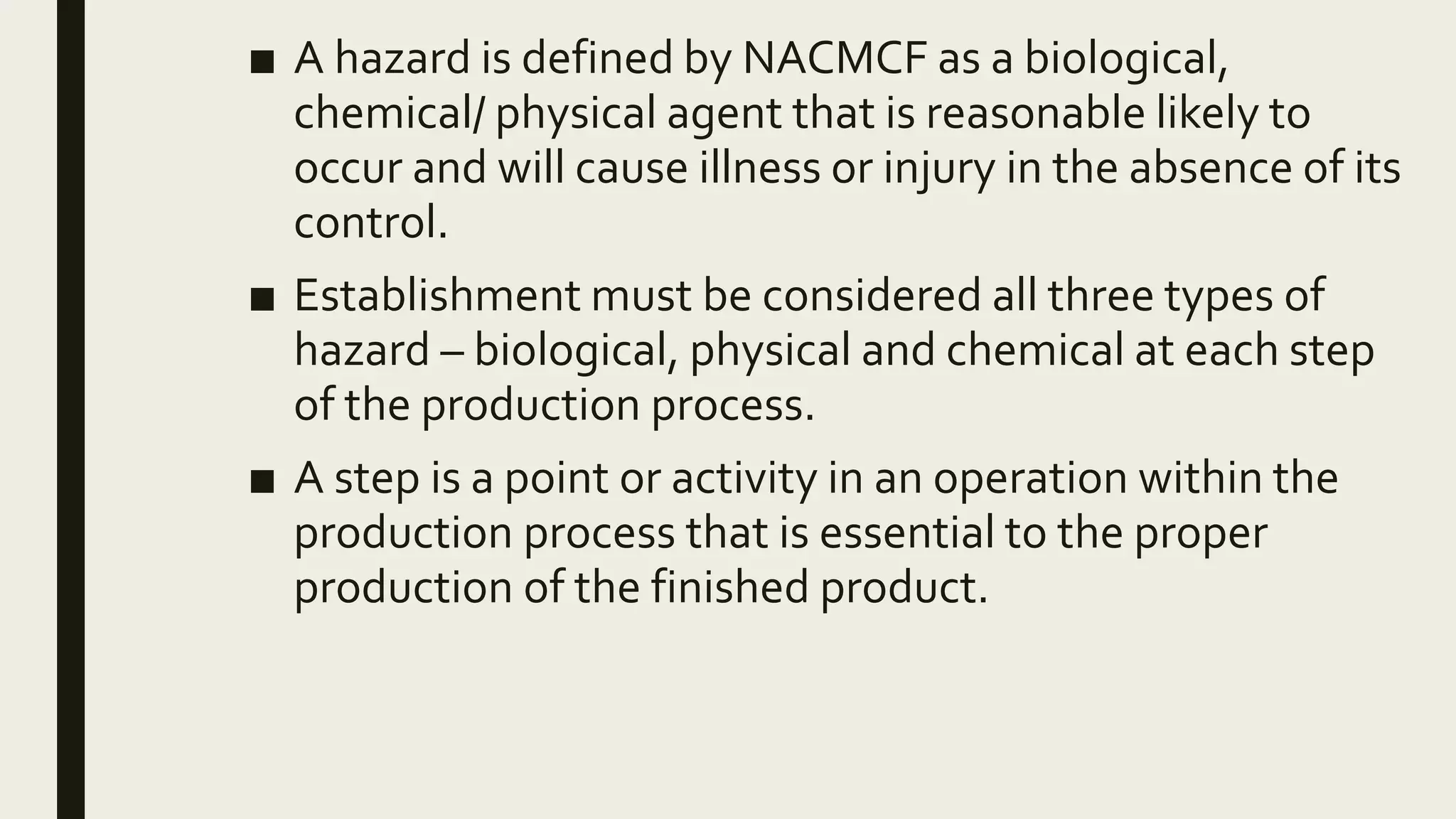 ■ A hazard is defined by NACMCF as a biological, chemical/ physical agent that is reasonable likely to occur and will cause illness or injury in the absence of its control.

■ Establishment must be considered all three types of hazard – biological, physical and chemical at each step of the production process.

■ A step is a point or activity in an operation within the production process that is essential to the proper production of the finished product.